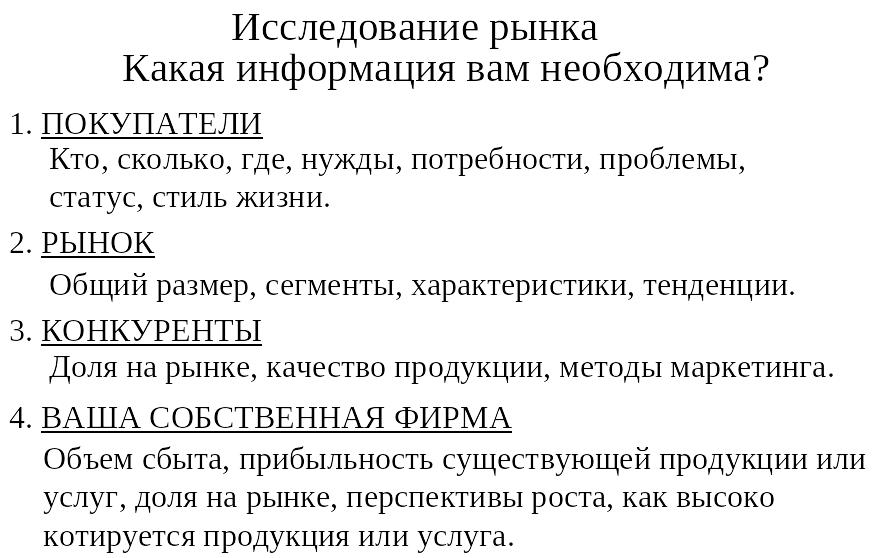 Исследование рынка
Какая информация вам необходима?

1. ПОКУПАТЕЛИ
Кто, сколько, где, нужды, потребности, проблемы, статус, стиль жизни.

2. РЫНОК
Общий размер, сегменты, характеристики, тенденции.

3. КОНКУРЕНТЫ
Доля на рынке, качество продукции, методы маркетинга.

4. ВАША СОБСТВЕННАЯ ФИРМА
Объем сбыта, прибыльность существующей продукции или услуг, доля на рынке, перспективы роста, как высоко котируется продукция или услуга.